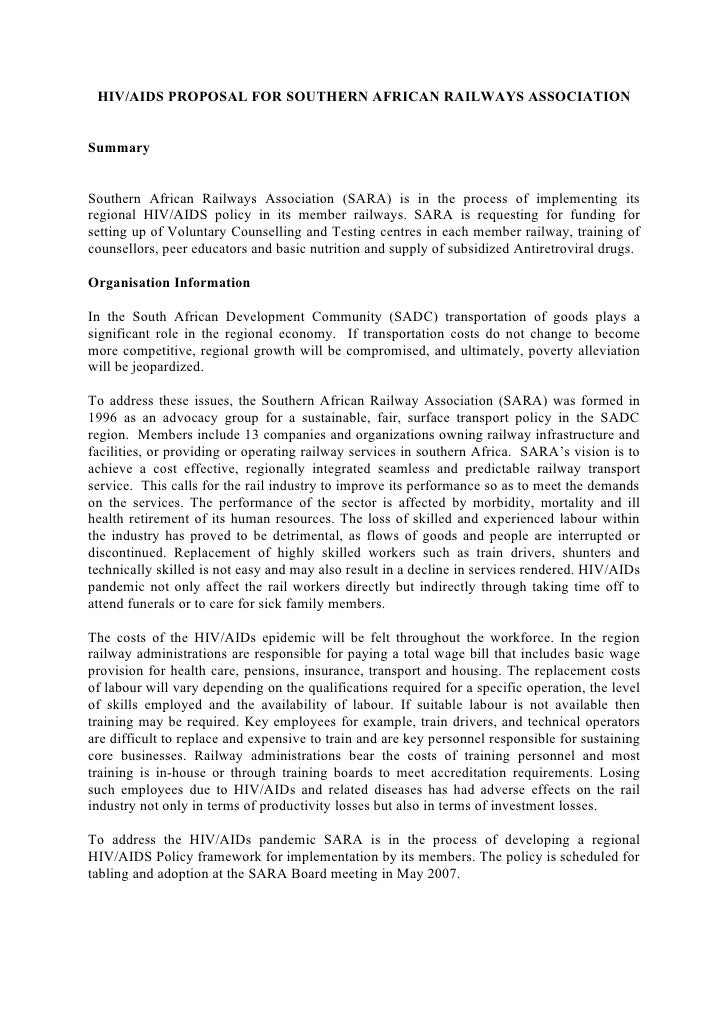 HIV/AIDS PROPOSAL FOR SOUTHERN AFRICAN RAILWAYS ASSOCIATION

Summary

Southern African Railways Association (SARA) is in the process of implementing its regional HIV/AIDS policy in its member railways. SARA is requesting for funding for setting up of Voluntary Counselling and Testing centres in each member railway, training of counsellors, peer educators and basic nutrition and supply of subsidized Antiretroviral drugs.

Organisation Information

In the South African Development Community (SADC) transportation of goods plays a significant role in the regional economy. If transportation costs do not change to become more competitive, regional growth will be compromised, and ultimately, poverty alleviation will be jeopardized.

To address these issues, the Southern African Railway Association (SARA) was formed in 1996 as an advocacy group for a sustainable, fair, surface transport policy in the SADC region. Members include 13 companies and organizations owning railway infrastructure and facilities, or providing or operating railway services in southern Africa. SARA's vision is to achieve a cost effective, regionally integrated seamless and predictable railway transport service. This calls for the rail industry to improve its performance so as to meet the demands on the services. The performance of the sector is affected by morbidity, mortality and ill health retirement of its human resources. The loss of skilled and experienced labour within the industry has proved to be detrimental, as flows of goods and people are interrupted or discontinued. Replacement of highly skilled workers such as train drivers, shunters and technically skilled is not easy and may also result in a decline in services rendered. HIV/AIDs pandemic not only affect the rail workers directly but indirectly through taking time off to attend funerals or to care for sick family members.

The costs of the HIV/AIDs epidemic will be felt throughout the workforce. In the region railway administrations are responsible for paying a total wage bill that includes basic wage provision for health care, pensions, insurance, transport and housing. The replacement costs of labour will vary depending on the qualifications required for a specific operation, the level of skills employed and the availability of labour. If suitable labour is not available then training may be required. Key employees for example, train drivers, and technical operators are difficult to replace and expensive to train and are key personnel responsible for sustaining core businesses. Railway administrations bear the costs of training personnel and most training is in-house or through training boards to meet accreditation requirements. Losing such employees due to HIV/AIDs and related diseases has had adverse effects on the rail industry not only in terms of productivity losses but also in terms of investment losses.

To address the HIV/AIDs pandemic SARA is in the process of developing a regional HIV/AIDS Policy framework for implementation by its members. The policy is scheduled for tabling and adoption at the SARA Board meeting in May 2007.